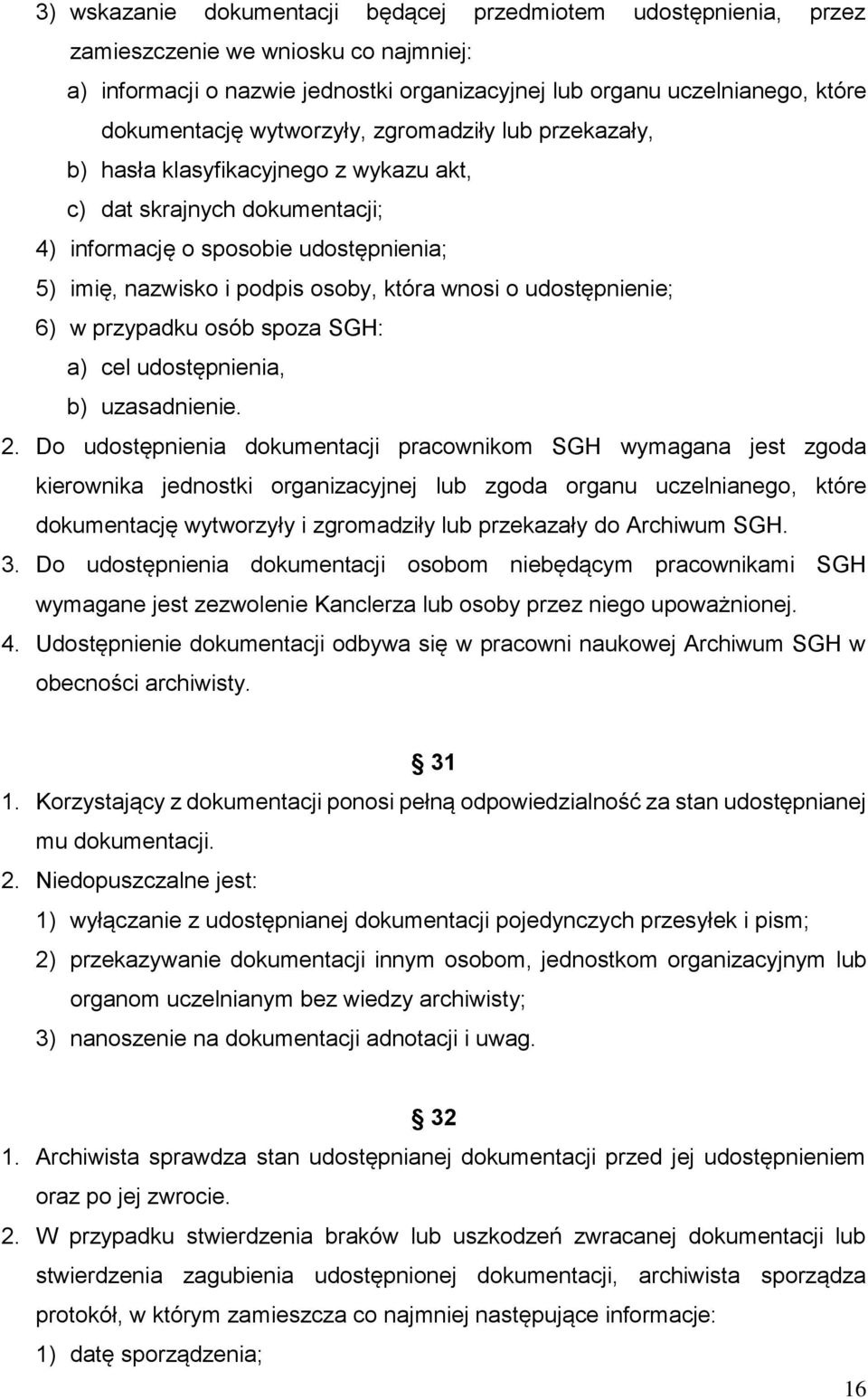 3) wskazanie dokumentacji będącej przedmiotem udostępnienia, przez zamieszczenie we wniosku co najmniej:

a) informacji o nazwie jednostki organizacyjnej lub organu uczelnianego, które dokumentację wytworzyły, zgromadziły lub przekazały,

b) hasła klasyfikacyjnego z wykazu akt,

c) dat skrajnych dokumentacji;

4) informację o sposobie udostępnienia;

5) imię, nazwisko i podpis osoby, która wnosi o udostępnienie;

6) w przypadku osób spoza SGH:

a) cel udostępnienia,

b) uzasadnienie.

2. Do udostępnienia dokumentacji pracownikom SGH wymagana jest zgoda kierownika jednostki organizacyjnej lub zgoda organu uczelnianego, które dokumentację wytworzyły i zgromadziły lub przekazały do Archiwum SGH.

3. Do udostępnienia dokumentacji osobom niebędącym pracownikami SGH wymagane jest zezwolenie Kanclerza lub osoby przez niego upoważnionej.

4. Udostępnienie dokumentacji odbywa się w pracowni naukowej Archiwum SGH w obecności archiwisty.

§ 31

1. Korzystający z dokumentacji ponosi pełną odpowiedzialność za stan udostępnianej mu dokumentacji.

2. Niedopuszczalne jest:

1) wyłączanie z udostępnianej dokumentacji pojedynczych przesyłek i pism;

2) przekazywanie dokumentacji innym osobom, jednostkom organizacyjnym lub organom uczelnianym bez wiedzy archiwisty;

3) nanoszenie na dokumentacji adnotacji i uwag.

§ 32

1. Archiwista sprawdza stan udostępnianej dokumentacji przed jej udostępnieniem oraz po jej zwrocie.

2. W przypadku stwierdzenia braków lub uszkodzeń zwracanej dokumentacji lub stwierdzenia zagubienia udostępnionej dokumentacji, archiwista sporządza protokół, w którym zamieszcza co najmniej następujące informacje:

1) datę sporządzenia;

16